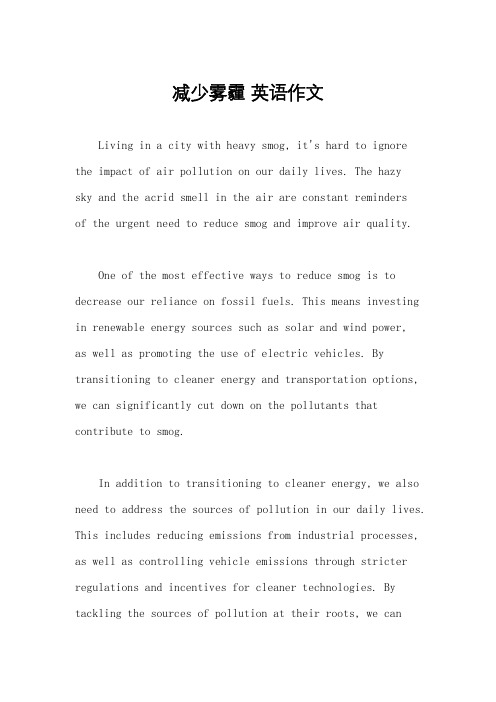 减少雾霾 英语作文

Living in a city with heavy smog, it's hard to ignore the impact of air pollution on our daily lives. The hazy sky and the acrid smell in the air are constant reminders of the urgent need to reduce smog and improve air quality.

One of the most effective ways to reduce smog is to decrease our reliance on fossil fuels. This means investing in renewable energy sources such as solar and wind power, as well as promoting the use of electric vehicles. By transitioning to cleaner energy and transportation options, we can significantly cut down on the pollutants that contribute to smog.

In addition to transitioning to cleaner energy, we also need to address the sources of pollution in our daily lives. This includes reducing emissions from industrial processes, as well as controlling vehicle emissions through stricter regulations and incentives for cleaner technologies. By tackling the sources of pollution at their roots, we can